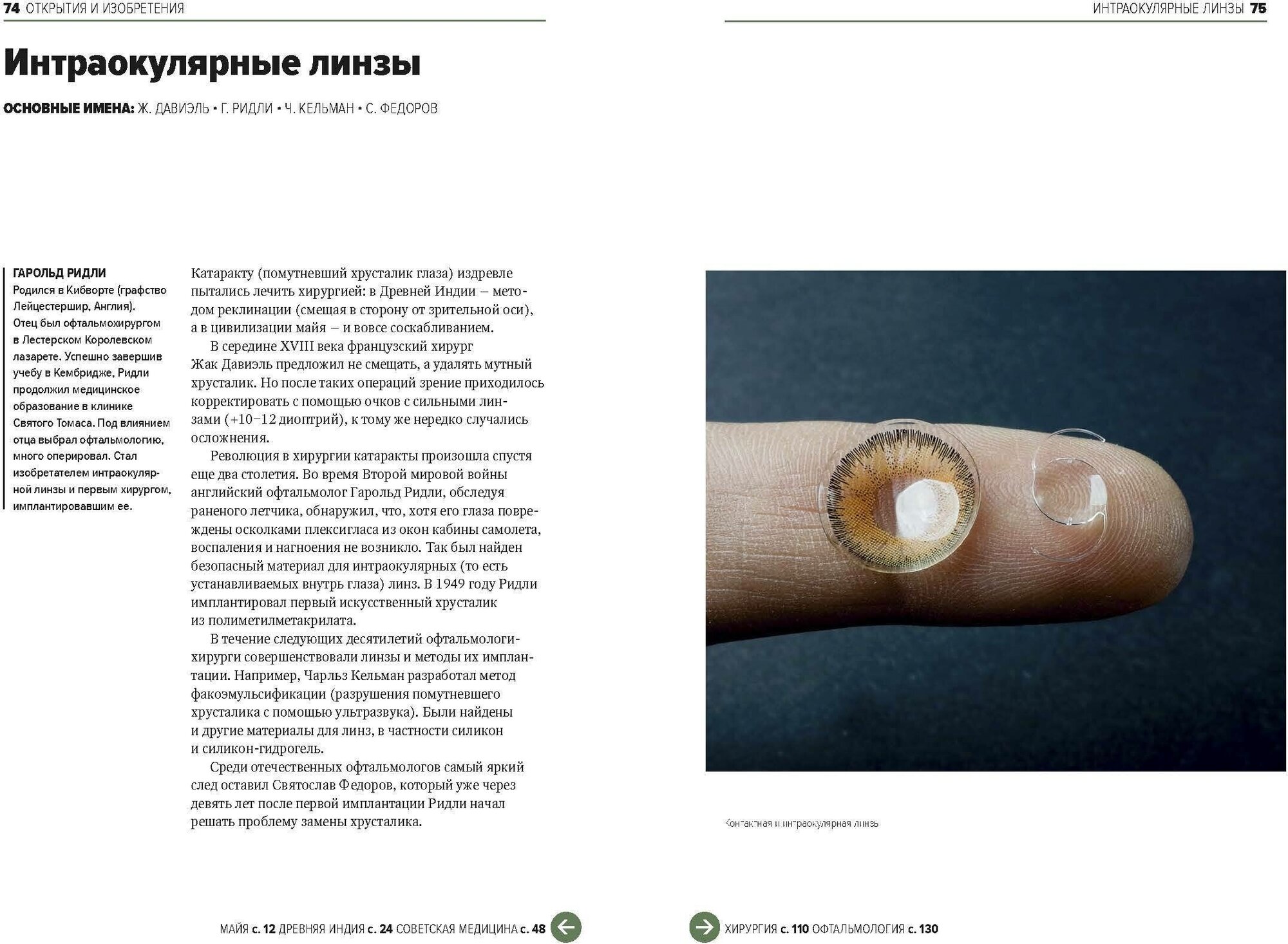 74 ОТКРЫТИЯ И ИЗОБРЕТЕНИЯ

ИНТРАОКУЛЯРНЫЕ ЛИНЗЫ 75

Интраокулярные линзы

ОСНОВНЫЕ ИМЕНА: Ж. ДАВИЭЛЬ • Г. РИДЛИ • Ч. КЕЛЬМАН • С. ФЕДОРОВ

ГАРОЛЬД РИДЛИ
Родился в Кибворте (графство Лейцестершир, Англия). Отец был офтальмохирургом в Лестерском Королевском лазарете. Успешно завершив учебу в Кембридже, Ридли продолжил медицинское образование в клинике Святого Томаса. Под влиянием отца выбрал офтальмологию, много оперировал. Стал изобретателем интраокулярной линзы и первым хирургом, имплантировавшим ее.

Катаракту (помутневший хрусталик глаза) издревле пытались лечить хирургией: в Древней Индии – методом реклинации (смещая в сторону от зрительной оси), а в цивилизации майя – и вовсе соскабливанием.

В середине XVIII века французский хирург Жак Давиэль предложил не смещать, а удалять мутный хрусталик. Но после таких операций зрение приходилось корректировать с помощью очков с сильными линзами (+10–12 диоптрий), к тому же нередко случались осложнения.

Революция в хирургии катаракты произошла спустя еще два столетия. Во время Второй мировой войны английский офтальмолог Гарольд Ридли, обследуя раненого летчика, обнаружил, что, хотя его глаза повреждены осколками плексигласа из окон кабины самолета, воспаления и нагноения не возникло. Так был найден безопасный материал для интраокулярных (то есть устанавливаемых внутрь глаза) линз. В 1949 году Ридли имплантировал первый искусственный хрусталик из полиметилметакрилата.

В течение следующих десятилетий офтальмологи-хирурги совершенствовали линзы и методы их имплантации. Например, Чарльз Кельман разработал метод факоэмульсификации (разрушения помутневшего хрусталика с помощью ультразвука). Были найдены и другие материалы для линз, в частности силикон и силикон-гидрогель.

Среди отечественных офтальмологов самый яркий след оставил Святослав Федоров, который уже через девять лет после первой имплантации Ридли начал решать проблему замены хрусталика.

Контактная и интраокулярная линзы

МАЙЯ с. 12 ДРЕВНЯЯ ИНДИЯ с. 24 СОВЕТСКАЯ МЕДИЦИНА с. 48

ХИРУРГИЯ с. 110 ОФТАЛЬМОЛОГИЯ с. 130